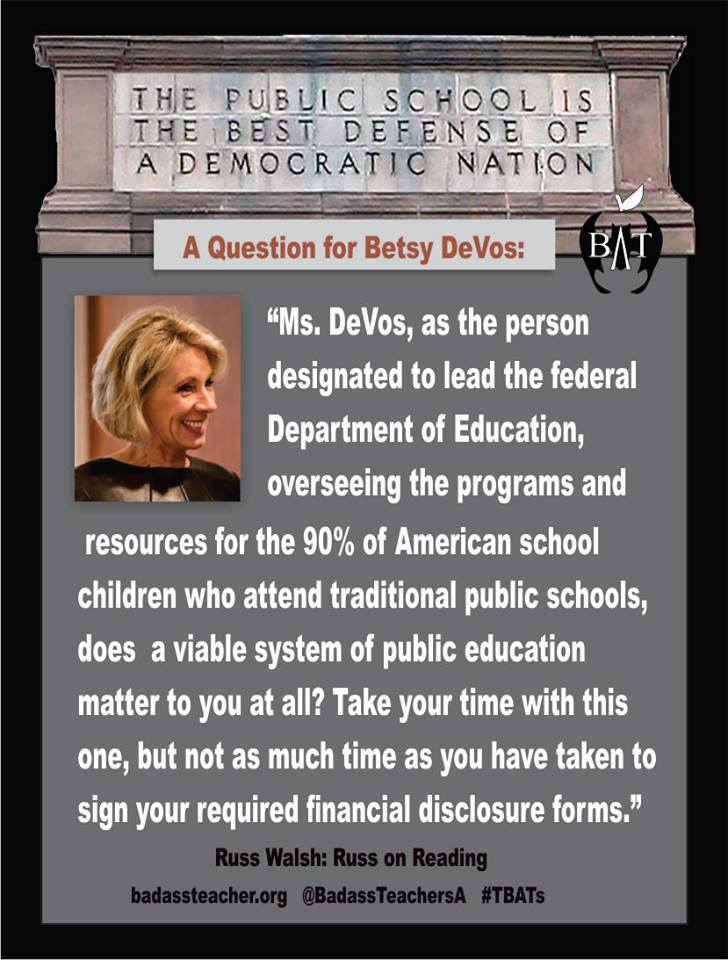 THE PUBLIC SCHOOL IS
THE BEST DEFENSE OF
A DEMOCRATIC NATION

A Question for Betsy DeVos:

BAT

"Ms. DeVos, as the person designated to lead the federal Department of Education, overseeing the programs and resources for the 90% of American school children who attend traditional public schools, does a viable system of public education matter to you at all? Take your time with this one, but not as much time as you have taken to sign your required financial disclosure forms."

Russ Walsh: Russ on Reading

badassteacher.org @BadassTeachersA #TBATs